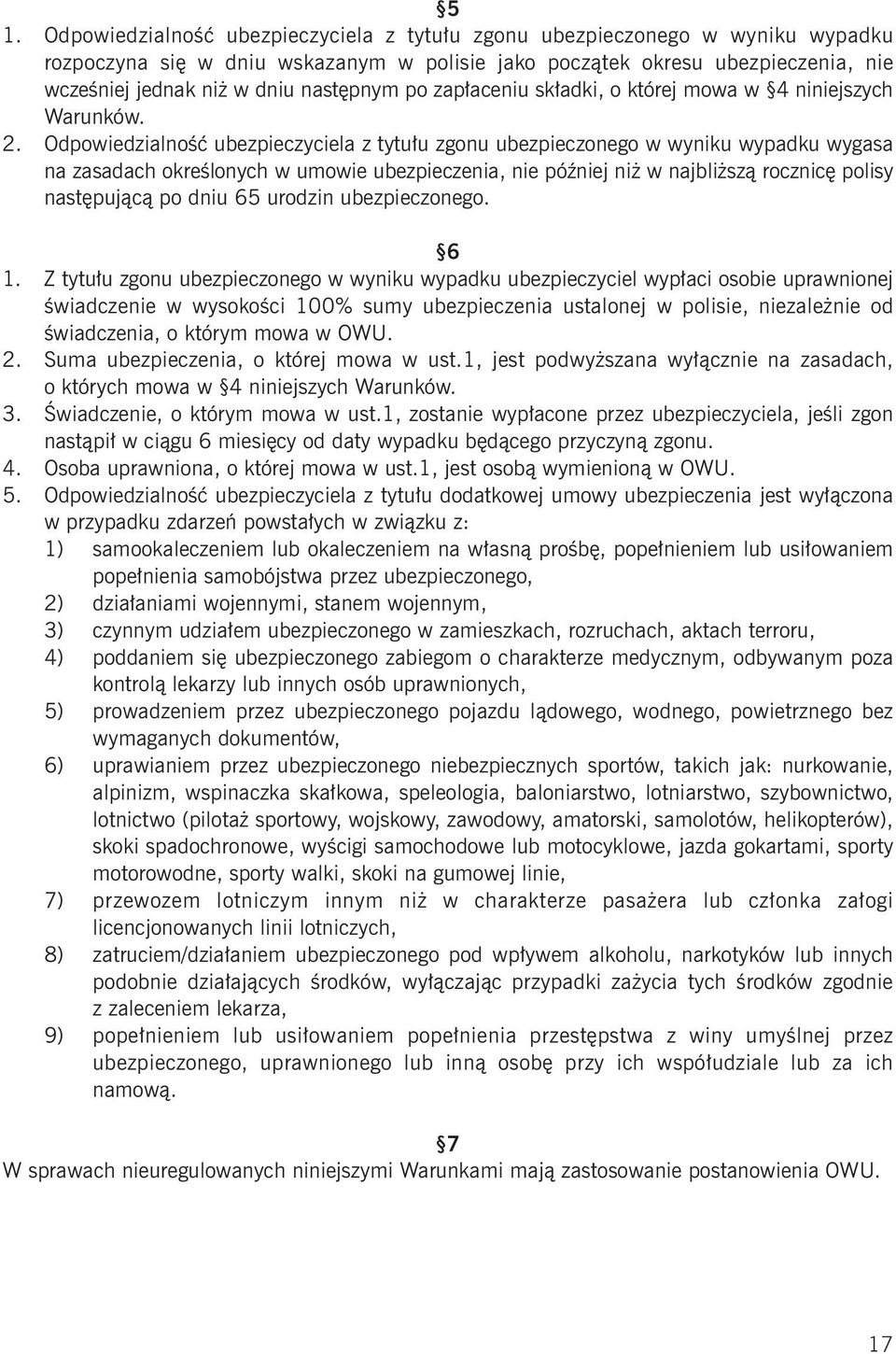 §5
1. Odpowiedzialność ubezpieczyciela z tytułu zgonu ubezpieczonego w wyniku wypadku rozpoczyna się w dniu wskazanym w polisie jako początek okresu ubezpieczenia, nie wcześniej jednak niż w dniu następnym po zapłaceniu składki, o której mowa w §4 niniejszych Warunków.
2. Odpowiedzialność ubezpieczyciela z tytułu zgonu ubezpieczonego w wyniku wypadku wygasa na zasadach określonych w umowie ubezpieczenia, nie później niż w najbliższą rocznicę polisy następującą po dniu 65 urodzin ubezpieczonego.

§6
1. Z tytułu zgonu ubezpieczonego w wyniku wypadku ubezpieczyciel wypłaci osobie uprawnionej świadczenie w wysokości 100% sumy ubezpieczenia ustalonej w polisie, niezależnie od świadczenia, o którym mowa w OWU.
2. Suma ubezpieczenia, o której mowa w ust.1, jest podwyższana wyłącznie na zasadach, o których mowa w §4 niniejszych Warunków.
3. Świadczenie, o którym mowa w ust.1, zostanie wypłacone przez ubezpieczyciela, jeśli zgon nastąpił w ciągu 6 miesięcy od daty wypadku będącego przyczyną zgonu.
4. Osoba uprawniona, o której mowa w ust.1, jest osobą wymienioną w OWU.
5. Odpowiedzialność ubezpieczyciela z tytułu dodatkowej umowy ubezpieczenia jest wyłączona w przypadku zdarzeń powstałych w związku z:
1) samookaleczeniem lub okaleczeniem na własną prośbę, popełnieniem lub usiłowaniem popełnienia samobójstwa przez ubezpieczonego,
2) działaniami wojennymi, stanem wojennym,
3) czynnym udziałem ubezpieczonego w zamieszkach, rozruchach, aktach terroru,
4) poddaniem się ubezpieczonego zabiegom o charakterze medycznym, odbywanym poza kontrolą lekarzy lub innych osób uprawnionych,
5) prowadzeniem przez ubezpieczonego pojazdu lądowego, wodnego, powietrznego bez wymaganych dokumentów,
6) uprawianiem przez ubezpieczonego niebezpiecznych sportów, takich jak: nurkowanie, alpinizm, wspinaczka skałkowa, speleologia, baloniarstwo, lotniarstwo, szybownictwo, lotnictwo (pilotaż sportowy, wojskowy, zawodowy, amatorski, samolotów, helikopterów), skoki spadochronowe, wyścigi samochodowe lub motocyklowe, jazda gokartami, sporty motorowodne, sporty walki, skoki na gumowej linie,
7) przewozem lotniczym innym niż w charakterze pasażera lub członka załogi licencjonowanych linii lotniczych,
8) zatruciem/działaniem ubezpieczonego pod wpływem alkoholu, narkotyków lub innych podobnie działających środków, wyłączając przypadki zażycia tych środków zgodnie z zaleceniem lekarza,
9) popełnieniem lub usiłowaniem popełnienia przestępstwa z winy umyślnej przez ubezpieczonego, uprawnionego lub inną osobę przy ich współudziale lub za ich namową.

§7
W sprawach nieuregulowanych niniejszymi Warunkami mają zastosowanie postanowienia OWU.

17